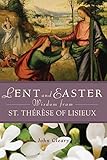 LENT and EASTER
Wisdom from
ST. THÉRÈSE OF LISIEUX

John Cleary